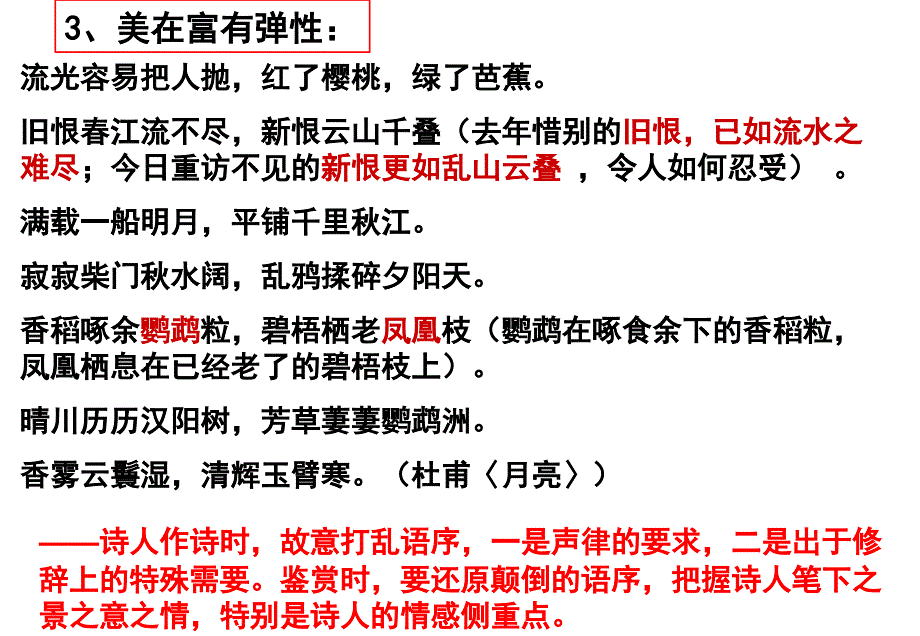 3、美在富有弹性：

流光容易把人抛，红了樱桃，绿了芭蕉。

旧恨春江流不尽，新恨云山千叠（去年惜别的旧恨，已如流水之难尽；今日重访不见的新恨更如乱山云叠 ，令人如何忍受） 。

满载一船明月，平铺千里秋江。

寂寂柴门秋水阔，乱鸦揉碎夕阳天。

香稻啄余鹦鹉粒，碧梧栖老凤凰枝（鹦鹉在啄食余下的香稻粒，凤凰栖息在已经老了的碧梧枝上）。

晴川历历汉阳树，芳草萋萋鹦鹉洲。

香雾云鬟湿，清辉玉臂寒。（杜甫〈月亮〉）

——诗人作诗时，故意打乱语序，一是声律的要求，二是出于修辞上的特殊需要。鉴赏时，要还原颠倒的语序，把握诗人笔下之景之意之情，特别是诗人的情感侧重点。